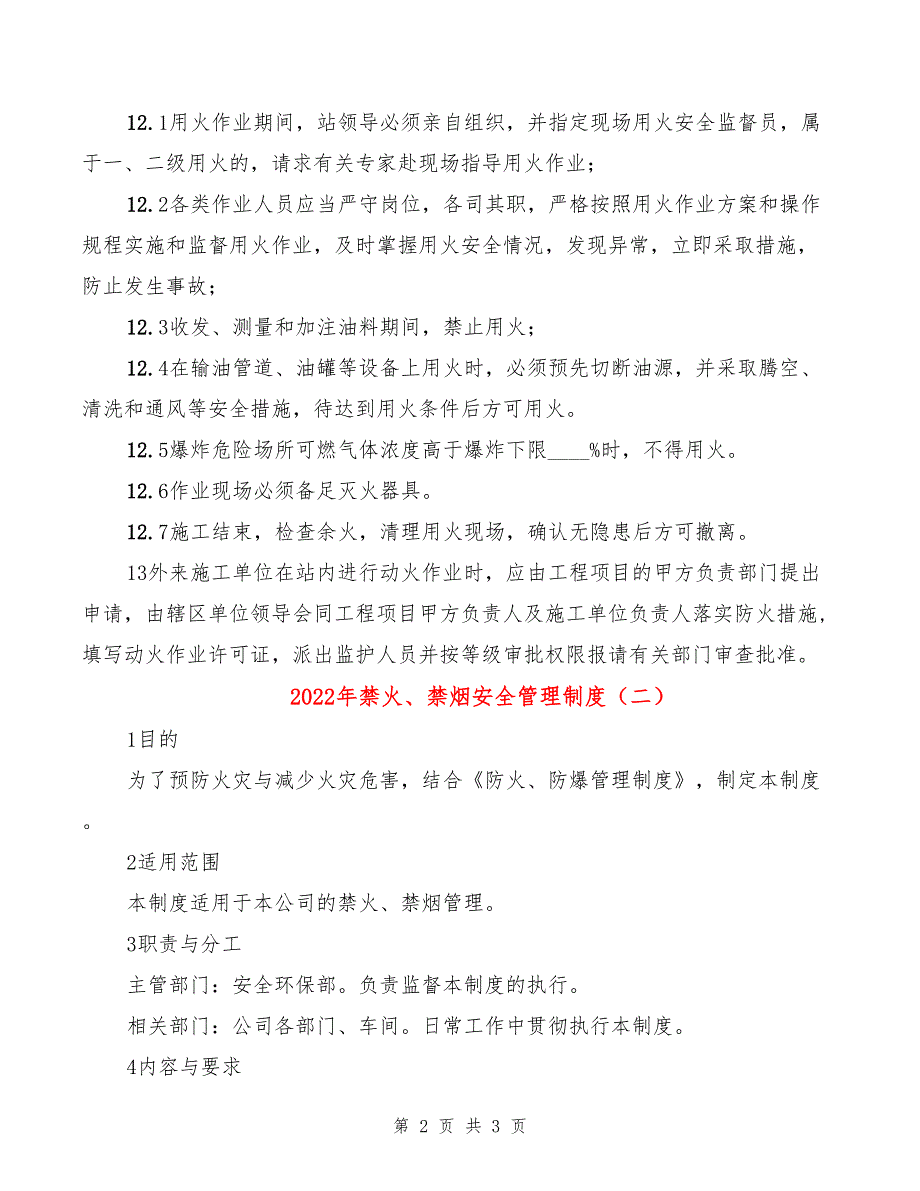 12.1用火作业期间，站领导必须亲自组织，并指定现场用火安全监督员，属于一、二级用火的，请求有关专家赴现场指导用火作业；

12.2各类作业人员应当严守岗位，各司其职，严格按照用火作业方案和操作规程实施和监督用火作业，及时掌握用火安全情况，发现异常，立即采取措施，防止发生事故；

12.3收发、测量和加注油料期间，禁止用火；

12.4在输油管道、油罐等设备上用火时，必须预先切断油源，并采取腾空、清洗和通风等安全措施，待达到用火条件后方可用火。

12.5爆炸危险场所可燃气体浓度高于爆炸下限____%时，不得用火。

12.6作业现场必须备足灭火器具。

12.7施工结束，检查余火，清理用火现场，确认无隐患后方可撤离。

13外来施工单位在站内进行动火作业时，应由工程项目的甲方负责部门提出申请，由辖区单位领导会同工程项目甲方负责人及施工单位负责人落实防火措施，填写动火作业许可证，派出监护人员并按等级审批权限报请有关部门审查批准。

2022年禁火、禁烟安全管理制度（二）

1目的

为了预防火灾与减少火灾危害，结合《防火、防爆管理制度》，制定本制度。

2适用范围

本制度适用于本公司的禁火、禁烟管理。

3职责与分工

主管部门：安全环保部。负责监督本制度的执行。

相关部门：公司各部门、车间。日常工作中贯彻执行本制度。

4内容与要求

第 2 页 共 3 页